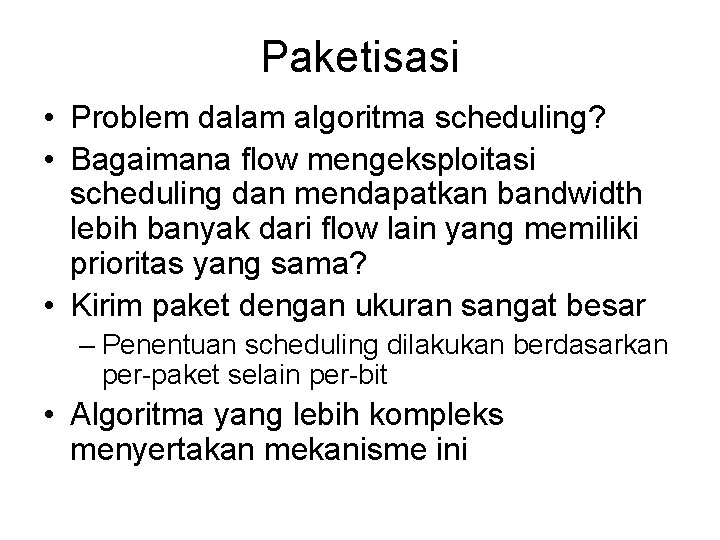 Paketisasi

• Problem dalam algoritma scheduling?
• Bagaimana flow mengeksploitasi scheduling dan mendapatkan bandwidth lebih banyak dari flow lain yang memiliki prioritas yang sama?
• Kirim paket dengan ukuran sangat besar
– Penentuan scheduling dilakukan berdasarkan per-paket selain per-bit
• Algoritma yang lebih kompleks menyertakan mekanisme ini